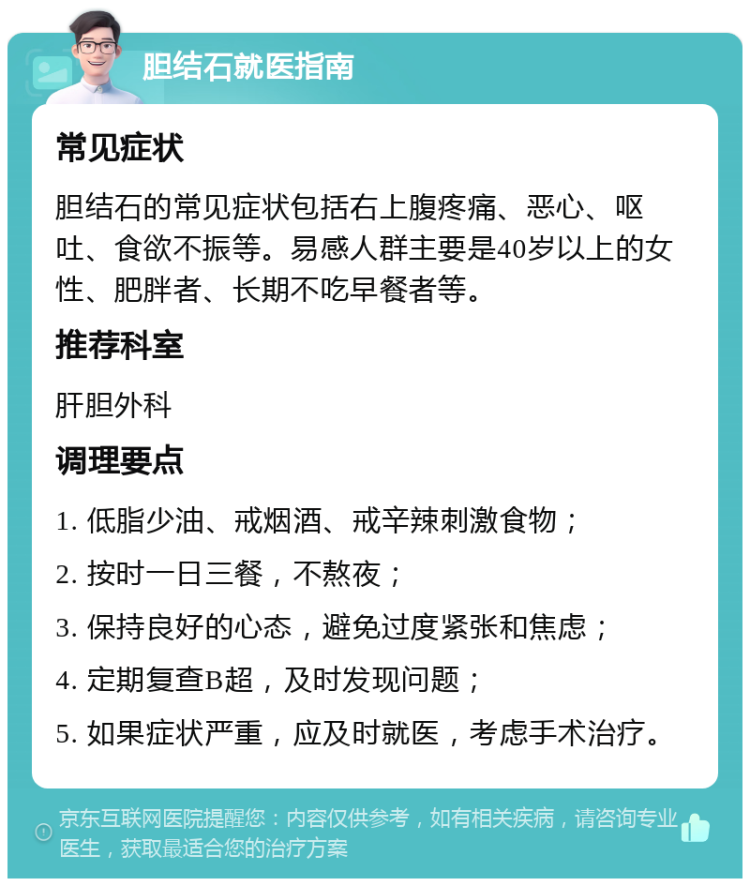 胆结石就医指南

常见症状

胆结石的常见症状包括右上腹疼痛、恶心、呕吐、食欲不振等。易感人群主要是40岁以上的女性、肥胖者、长期不吃早餐者等。

推荐科室

肝胆外科

调理要点

1. 低脂少油、戒烟酒、戒辛辣刺激食物；

2. 按时一日三餐，不熬夜；

3. 保持良好的心态，避免过度紧张和焦虑；

4. 定期复查B超，及时发现问题；

5. 如果症状严重，应及时就医，考虑手术治疗。

京东互联网医院提醒您：内容仅供参考，如有相关疾病，请咨询专业医生，获取最适合您的治疗方案